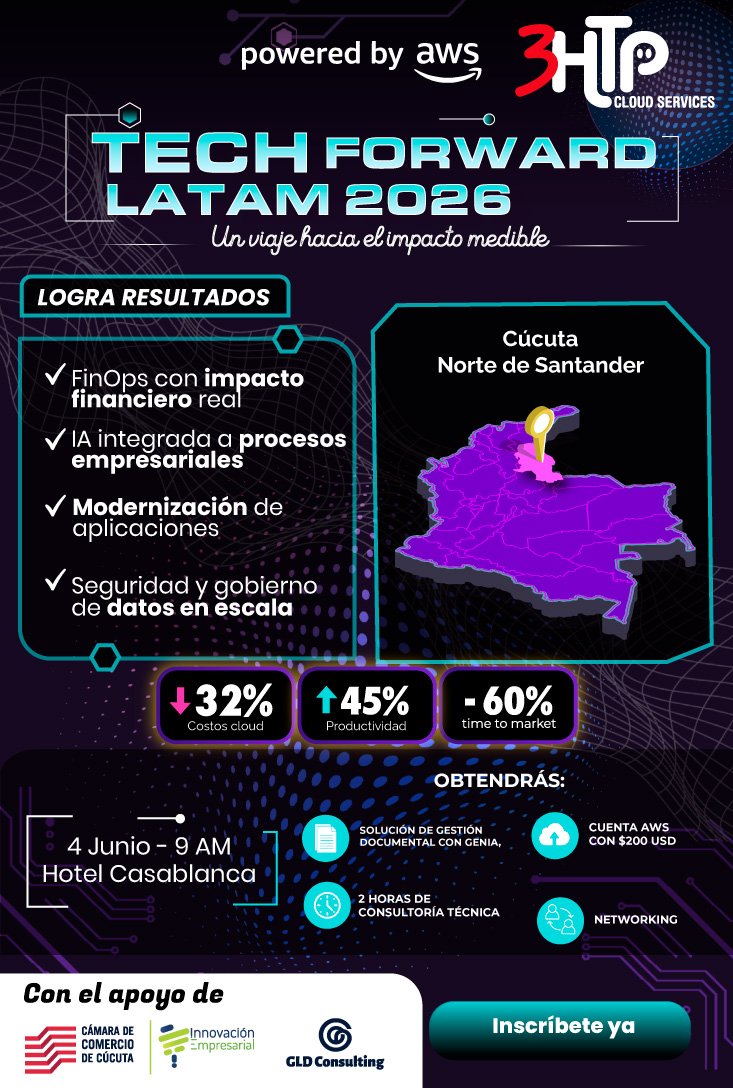 powered by aws

3HTP CLOUD SERVICES

TECH FORWARD LATAM 2026

Un viaje hacia el impacto medible

LOGRA RESULTADOS

✓ FinOps con impacto financiero real

✓ IA integrada a procesos empresariales

✓ Modernización de aplicaciones

✓ Seguridad y gobierno de datos en escala

Cúcuta
Norte de Santander

↓32% Costos cloud

↑45% Productividad

- 60% time to market

OBTENDRÁS:

4 Junio - 9 AM
Hotel Casablanca

SOLUCIÓN DE GESTIÓN DOCUMENTAL CON GENIA,

CUENTA AWS CON $200 USD

2 HORAS DE CONSULTORÍA TÉCNICA

NETWORKING

Con el apoyo de

CÁMARA DE COMERCIO DE CÚCUTA

Innovación Empresarial

GLD Consulting

Inscríbete ya